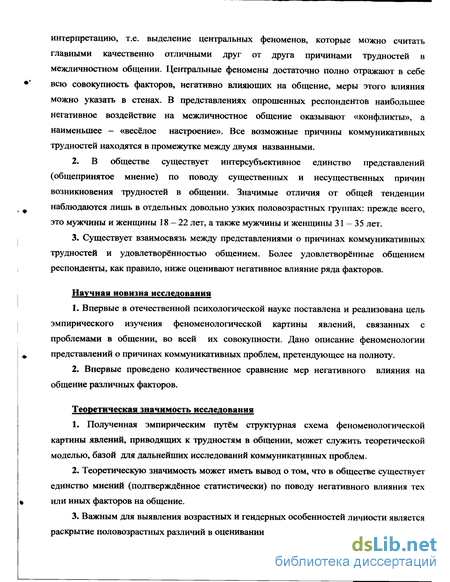 интерпретацию, т.е. выделение центральных феноменов, которые можно считать главными качественно отличными друг от друга причинами трудностей в межличностном общении. Центральные феномены достаточно полно отражают в себе всю совокупность факторов, негативно влияющих на общение, меры этого влияния можно указать в стенах. В представлениях опрошенных респондентов наибольшее негативное воздействие на межличностное общение оказывают «конфликты», а наименьшее – «весёлое настроение». Все возможные причины коммуникативных трудностей находятся в промежутке между двумя названными.

2. В обществе существует интерсубъективное единство представлений (общепринятое мнение) по поводу существенных и несущественных причин возникновения трудностей в общении. Значимые отличия от общей тенденции наблюдаются лишь в отдельных довольно узких половозрастных группах: прежде всего, это мужчины и женщины 18 – 22 лет, а также мужчины и женщины 31 – 35 лет.

3. Существует взаимосвязь между представлениями о причинах коммуникативных трудностей и удовлетворённостью общением. Более удовлетворённые общением респонденты, как правило, ниже оценивают негативное влияние ряда факторов.

Научная новизна исследования

1. Впервые в отечественной психологической науке поставлена и реализована цель эмпирического изучения феноменологической картины явлений, связанных с проблемами в общении, во всей их совокупности. Дано описание феноменологии представлений о причинах коммуникативных проблем, претендующее на полноту.

2. Впервые проведено количественное сравнение мер негативного влияния на общение различных факторов.

Теоретическая значимость исследования

1. Полученная эмпирическим путём структурная схема феноменологической картины явлений, приводящих к трудностям в общении, может служить теоретической моделью, базой для дальнейших исследований коммуникативных проблем.

2. Теоретическую значимость может иметь вывод о том, что в обществе существует единство мнений (подтверждённое статистически) по поводу негативного влияния тех или иных факторов на общение.

3. Важным для выявления возрастных и гендерных особенностей личности является раскрытие половозрастных различий в оценивании

dsLib.net
библиотека диссертаций